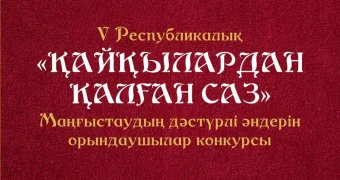 V Республикалық
«ҚАЙҚЫЛАРДАН ҚАЛҒАН САЗ»
Маңғыстаудың дәстүрлі әндерін орындаушылар конкурсы